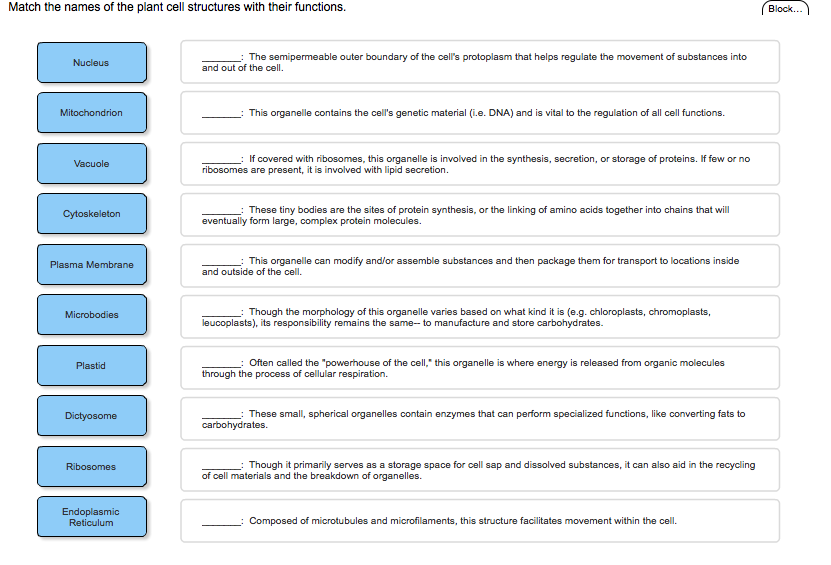 Match the names of the plant cell structures with their functions.

Block...

Nucleus

Mitochondrion

Vacuole

Cytoskeleton

Plasma Membrane

Microbodies

Plastid

Dictyosome

Ribosomes

Endoplasmic Reticulum

________: The semipermeable outer boundary of the cell's protoplasm that helps regulate the movement of substances into and out of the cell.

________: This organelle contains the cell's genetic material (i.e. DNA) and is vital to the regulation of all cell functions.

________: If covered with ribosomes, this organelle is involved in the synthesis, secretion, or storage of proteins. If few or no ribosomes are present, it is involved with lipid secretion.

________: These tiny bodies are the sites of protein synthesis, or the linking of amino acids together into chains that will eventually form large, complex protein molecules.

________: This organelle can modify and/or assemble substances and then package them for transport to locations inside and outside of the cell.

________: Though the morphology of this organelle varies based on what kind it is (e.g. chloroplasts, chromoplasts, leucoplasts), its responsibility remains the same-- to manufacture and store carbohydrates.

________: Often called the "powerhouse of the cell," this organelle is where energy is released from organic molecules through the process of cellular respiration.

________: These small, spherical organelles contain enzymes that can perform specialized functions, like converting fats to carbohydrates.

________: Though it primarily serves as a storage space for cell sap and dissolved substances, it can also aid in the recycling of cell materials and the breakdown of organelles.

________: Composed of microtubules and microfilaments, this structure facilitates movement within the cell.